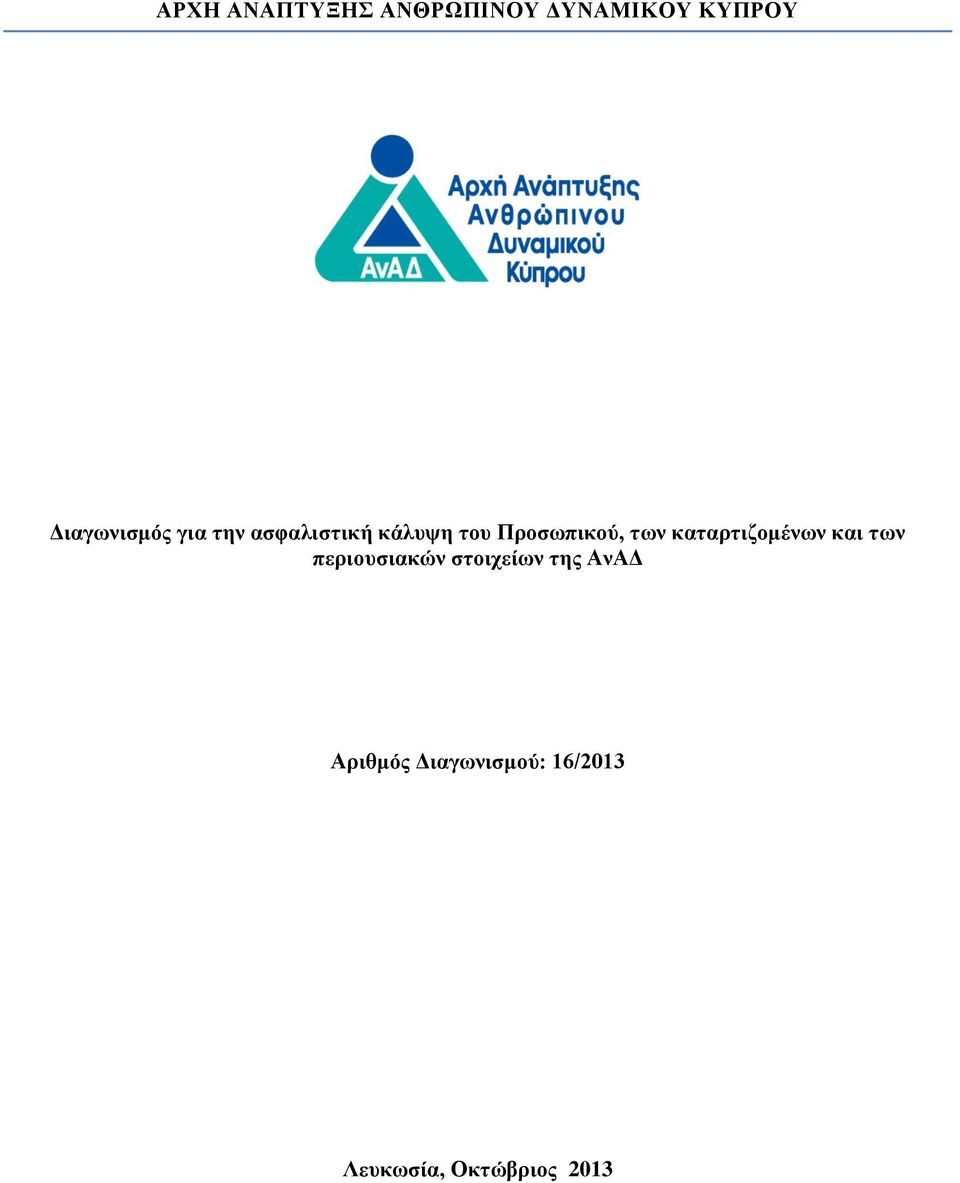 ΑΡΧΗ ΑΝΑΠΤΥΞΗΣ ΑΝΘΡΩΠΙΝΟΥ ΔΥΝΑΜΙΚΟΥ ΚΥΠΡΟΥ

ΑνΑΔ

Αρχή Ανάπτυξης Ανθρώπινου Δυναμικού Κύπρου

Διαγωνισμός για την ασφαλιστική κάλυψη του Προσωπικού, των καταρτιζομένων και των περιουσιακών στοιχείων της ΑνΑΔ

Αριθμός Διαγωνισμού: 16/2013

Λευκωσία, Οκτώβριος 2013